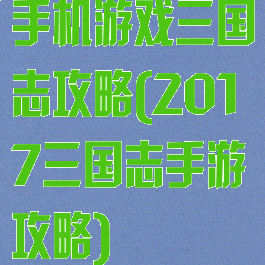 手机游戏三国志攻略(2017三国志手游攻略)